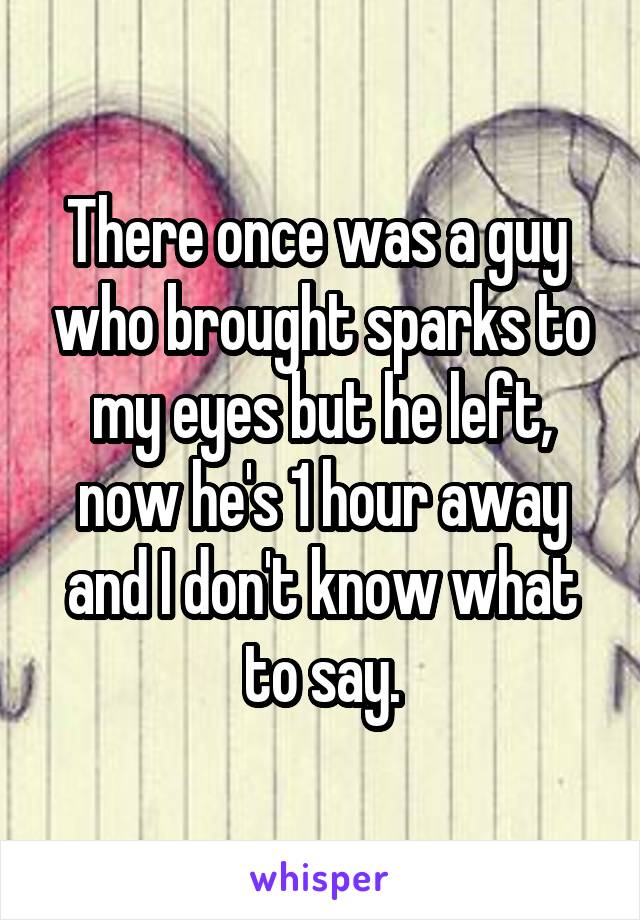 There once was a guy who brought sparks to my eyes but he left, now he's 1 hour away and I don't know what to say.

whisper